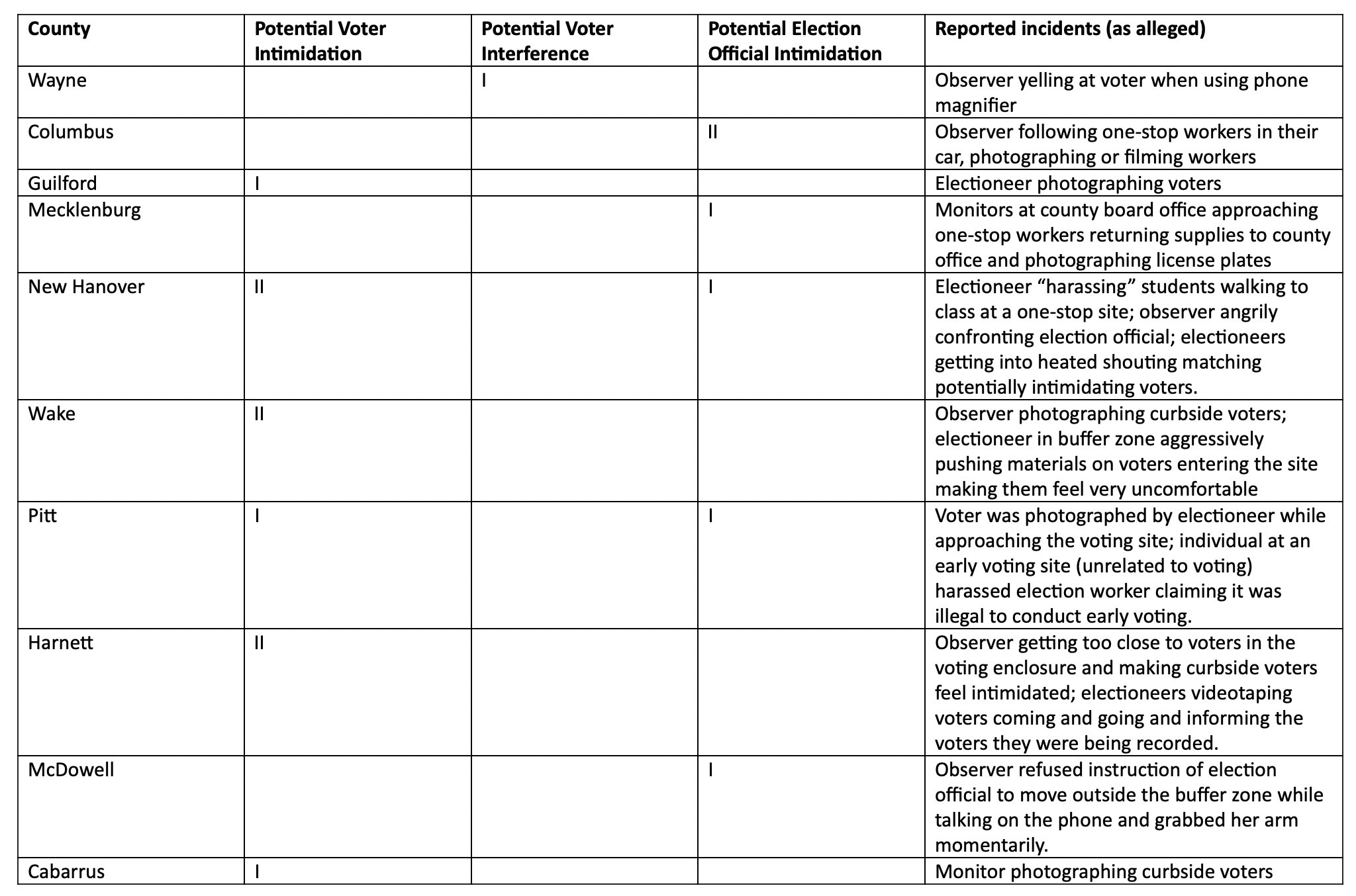 | County | Potential Voter Intimidation | Potential Voter Interference | Potential Election Official Intimidation | Reported incidents (as alleged) |
|---|---|---|---|---|
| Wayne | | I | | Observer yelling at voter when using phone magnifier |
| Columbus | | | II | Observer following one-stop workers in their car, photographing or filming workers |
| Guilford | I | | | Electioneer photographing voters |
| Mecklenburg | | | I | Monitors at county board office approaching one-stop workers returning supplies to county office and photographing license plates |
| New Hanover | II | | I | Electioneer “harassing” students walking to class at a one-stop site; observer angrily confronting election official; electioneers getting into heated shouting matching potentially intimidating voters. |
| Wake | II | | | Observer photographing curbside voters; electioneer in buffer zone aggressively pushing materials on voters entering the site making them feel very uncomfortable |
| Pitt | I | | I | Voter was photographed by electioneer while approaching the voting site; individual at an early voting site (unrelated to voting) harassed election worker claiming it was illegal to conduct early voting. |
| Harnett | II | | | Observer getting too close to voters in the voting enclosure and making curbside voters feel intimidated; electioneers videotaping voters coming and going and informing the voters they were being recorded. |
| McDowell | | | I | Observer refused instruction of election official to move outside the buffer zone while talking on the phone and grabbed her arm momentarily. |
| Cabarrus | I | | | Monitor photographing curbside voters |